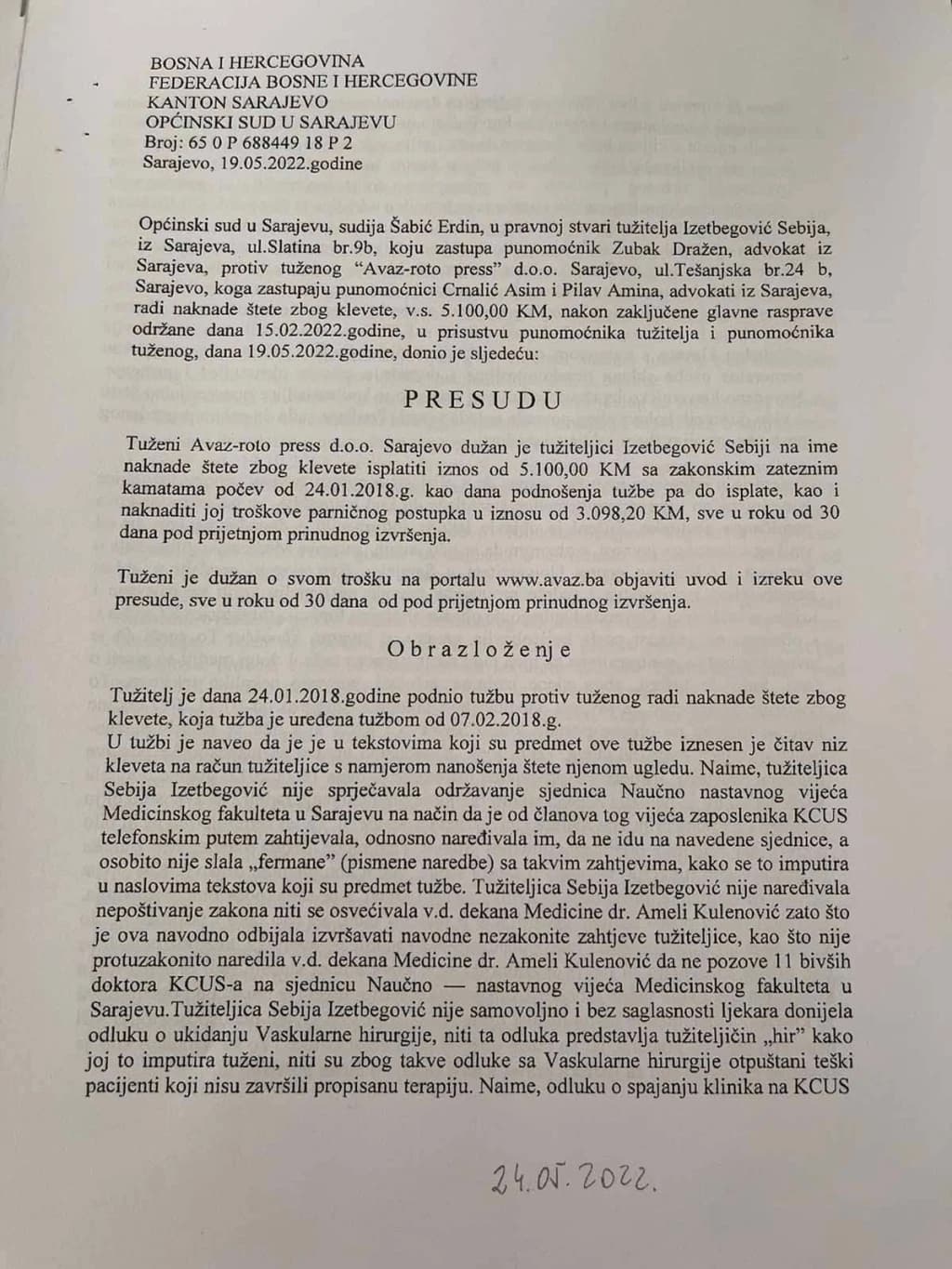 BOSNA I HERCEGOVINA
FEDERACIJA BOSNE I HERCEGOVINE
KANTON SARAJEVO
OPĆINSKI SUD U SARAJEVU
Broj: 65 0 P 688449 18 P 2
Sarajevo, 19.05.2022.godine

Općinski sud u Sarajevu, sudija Šabić Erdin, u pravnoj stvari tužitelja Izetbegović Sebija, iz Sarajeva, ul.Slatina br.9b, koju zastupa punomoćnik Zubak Dražen, advokat iz Sarajeva, protiv tuženog "Avaz-roto press" d.o.o. Sarajevo, ul.Tešanjska br.24 b, Sarajevo, koga zastupaju punomoćnici Crnalić Asim i Pilav Amina, advokati iz Sarajeva, radi naknade štete zbog klevete, v.s. 5.100,00 KM, nakon zaključene glavne rasprave održane dana 15.02.2022.godine, u prisustvu punomoćnika tužitelja i punomoćnika tuženog, dana 19.05.2022.godine, donio je sljedeću:

PRESUDU

Tuženi Avaz-roto press d.o.o. Sarajevo dužan je tužiteljici Izetbegović Sebiji na ime naknade štete zbog klevete isplatiti iznos od 5.100,00 KM sa zakonskim zateznim kamatama počev od 24.01.2018.g. kao dana podnošenja tužbe pa do isplate, kao i naknaditi joj troškove parničnog postupka u iznosu od 3.098,20 KM, sve u roku od 30 dana pod prijetnjom prinudnog izvršenja.

Tuženi je dužan o svom trošku na portalu www.avaz.ba objaviti uvod i izreku ove presude, sve u roku od 30 dana od pod prijetnjom prinudnog izvršenja.

Obrazloženje

Tužitelj je dana 24.01.2018.godine podnio tužbu protiv tuženog radi naknade štete zbog klevete, koja tužba je uređena tužbom od 07.02.2018.g.
U tužbi je naveo da je je u tekstovima koji su predmet ove tužbe iznesen je čitav niz kleveta na račun tužiteljice s namjerom nanošenja štete njenom ugledu. Naime, tužiteljica Sebija Izetbegović nije sprječavala održavanje sjednica Naučno nastavnog vijeća Medicinskog fakulteta u Sarajevu na način da je od članova tog vijeća zaposlenika KCUS telefonskim putem zahtijevala, odnosno naređivala im, da ne idu na navedene sjednice, a osobito nije slala „fermane" (pismene naredbe) sa takvim zahtjevima, kako se to imputira u naslovima tekstova koji su predmet tužbe. Tužiteljica Sebija Izetbegović nije naređivala nepoštivanje zakona niti se osvećivala v.d. dekana Medicine dr. Ameli Kulenović zato što je ova navodno odbijala izvršavati navodne nezakonite zahtjeve tužiteljice, kao što nije protuzakonito naredila v.d. dekana Medicine dr. Ameli Kulenović da ne pozove 11 bivših doktora KCUS-a na sjednicu Naučno — nastavnog vijeća Medicinskog fakulteta u Sarajevu.Tužiteljica Sebija Izetbegović nije samovoljno i bez saglasnosti ljekara donijela odluku o ukidanju Vaskularne hirurgije, niti ta odluka predstavlja tužiteljičin „hir" kako joj to imputira tuženi, niti su zbog takve odluke sa Vaskularne hirurgije otpuštani teški pacijenti koji nisu završili propisanu terapiju. Naime, odluku o spajanju klinika na KCUS

24.05.2022.